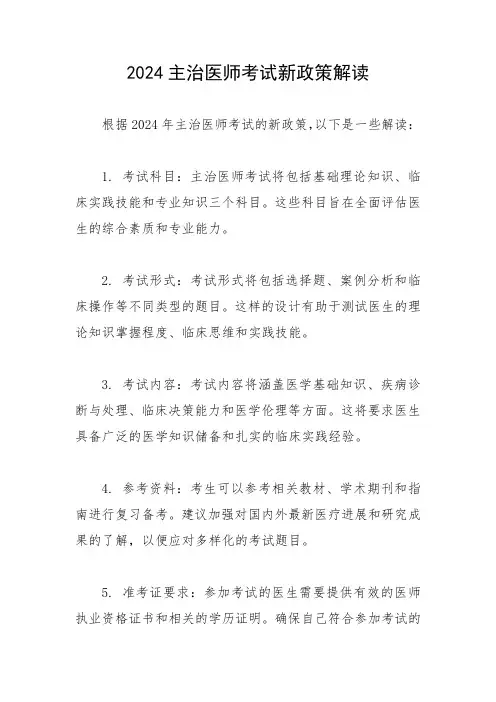 2024 主治医师考试新政策解读

根据 2024 年主治医师考试的新政策,以下是一些解读:

1. 考试科目：主治医师考试将包括基础理论知识、临床实践技能和专业知识三个科目。这些科目旨在全面评估医生的综合素质和专业能力。

2. 考试形式：考试形式将包括选择题、案例分析和临床操作等不同类型的题目。这样的设计有助于测试医生的理论知识掌握程度、临床思维和实践技能。

3. 考试内容：考试内容将涵盖医学基础知识、疾病诊断与处理、临床决策能力和医学伦理等方面。这将要求医生具备广泛的医学知识储备和扎实的临床实践经验。

4. 参考资料：考生可以参考相关教材、学术期刊和指南进行复习备考。建议加强对国内外最新医疗进展和研究成果的了解，以便应对多样化的考试题目。

5. 准考证要求：参加考试的医生需要提供有效的医师执业资格证书和相关的学历证明。确保自己符合参加考试的